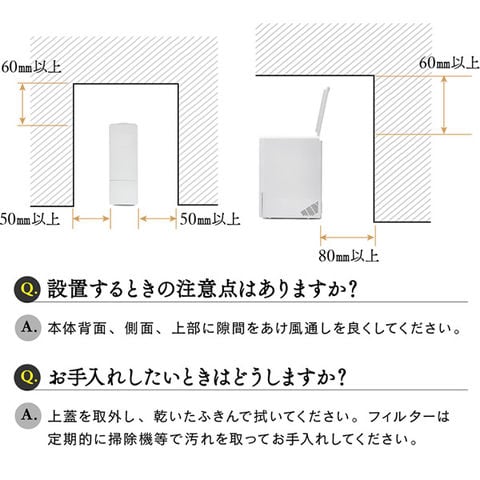 60㎜以上

50㎜以上

50㎜以上

60㎜以上

80㎜以上

Q. 設置するときの注意点はありますか?

A. 本体背面、側面、上部に隙間をあけ風通しを良くしてください。

Q. お手入れしたいときはどうしますか?

A. 上蓋を取外し、乾いたふきんで拭いてください。フィルターは定期的に掃除機等で汚れを取ってお手入れしてください。